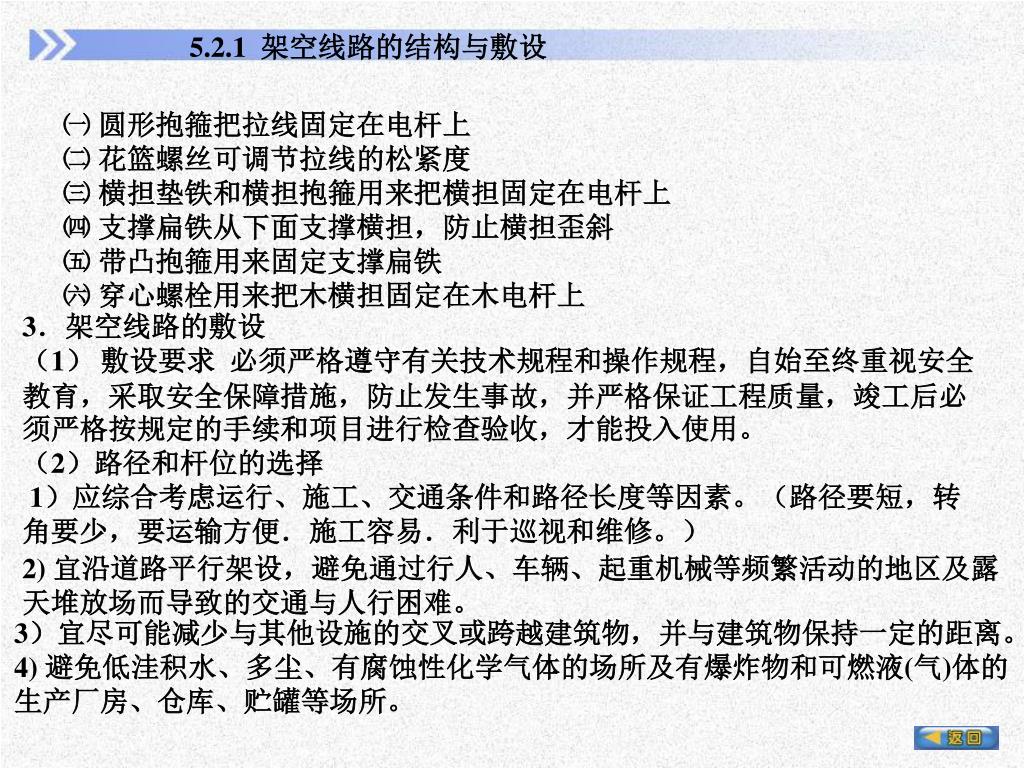 5.2.1 架空线路的结构与敷设

㈠ 圆形抱箍把拉线固定在电杆上
㈡ 花篮螺丝可调节拉线的松紧度
㈢ 横担垫铁和横担抱箍用来把横担固定在电杆上
㈣ 支撑扁铁从下面支撑横担，防止横担歪斜
㈤ 带凸抱箍用来固定支撑扁铁
㈥ 穿心螺栓用来把木横担固定在木电杆上

3．架空线路的敷设

（1） 敷设要求 必须严格遵守有关技术规程和操作规程，自始至终重视安全教育，采取安全保障措施，防止发生事故，并严格保证工程质量，竣工后必须严格按规定的手续和项目进行检查验收，才能投入使用。

（2）路径和杆位的选择

1）应综合考虑运行、施工、交通条件和路径长度等因素。（路径要短，转角要少，要运输方便．施工容易．利于巡视和维修。）

2) 宜沿道路平行架设，避免通过行人、车辆、起重机械等频繁活动的地区及露天堆放场而导致的交通与人行困难。

3）宜尽可能减少与其他设施的交叉或跨越建筑物，并与建筑物保持一定的距离。

4) 避免低洼积水、多尘、有腐蚀性化学气体的场所及有爆炸物和可燃液(气)体的生产厂房、仓库、贮罐等场所。

返回